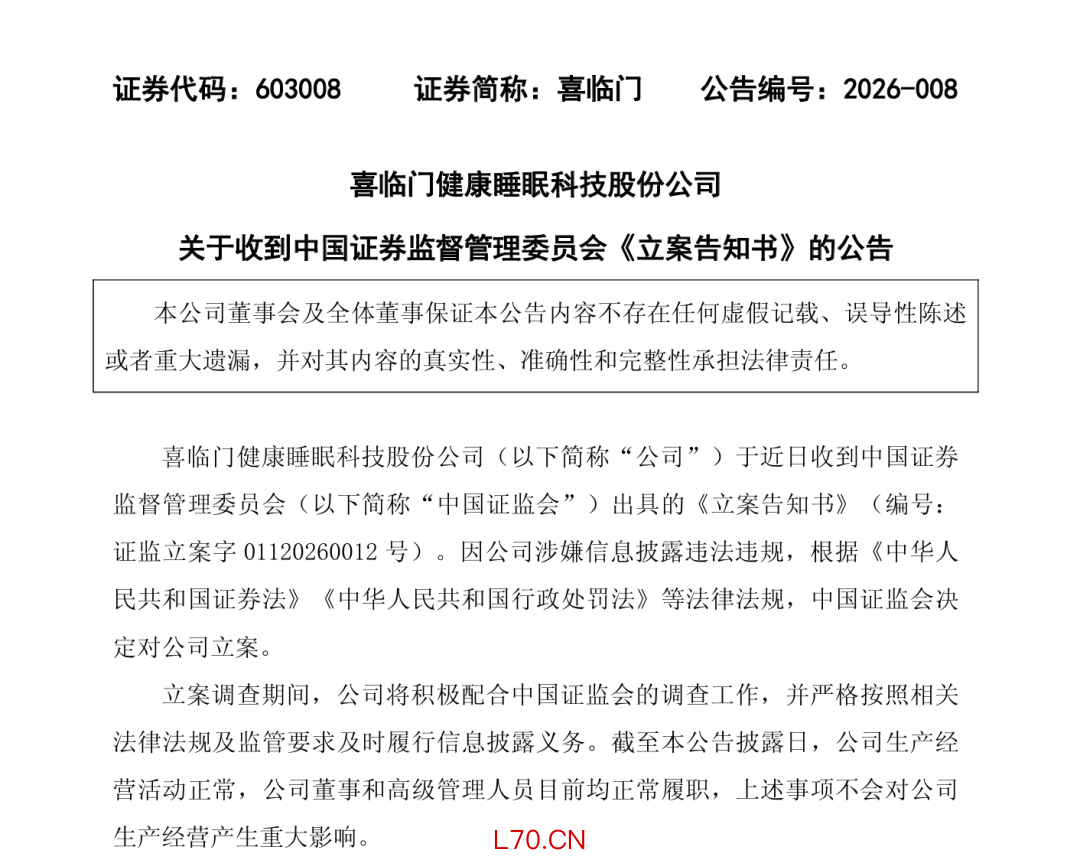 证券代码：603008　　证券简称：喜临门　　公告编号：2026-008

喜临门健康睡眠科技股份公司

关于收到中国证券监督管理委员会《立案告知书》的公告

本公司董事会及全体董事保证本公告内容不存在任何虚假记载、误导性陈述或者重大遗漏，并对其内容的真实性、准确性和完整性承担法律责任。

喜临门健康睡眠科技股份公司（以下简称“公司”）于近日收到中国证券监督管理委员会（以下简称“中国证监会”）出具的《立案告知书》（编号：证监立案字 01120260012 号）。因公司涉嫌信息披露违法违规，根据《中华人民共和国证券法》《中华人民共和国行政处罚法》等法律法规，中国证监会决定对公司立案。

立案调查期间，公司将积极配合中国证监会的调查工作，并严格按照相关法律法规及监管要求及时履行信息披露义务。截至本公告披露日，公司生产经营活动正常，公司董事和高级管理人员目前均正常履职，上述事项不会对公司生产经营产生重大影响。

L70.CN